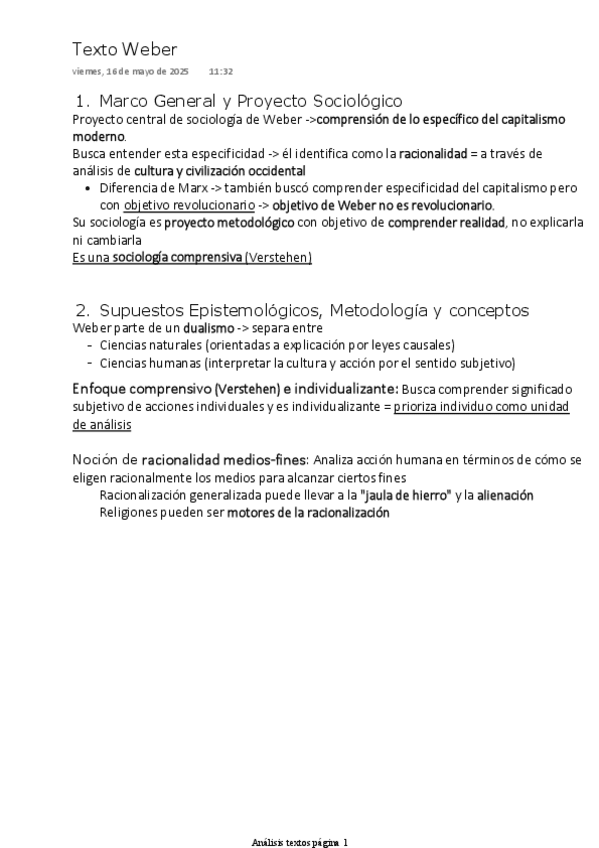 Texto Weber
viernes, 16 de mayo de 2025 11:32

1. Marco General y Proyecto Sociológico
Proyecto central de sociología de Weber ->comprensión de lo específico del capitalismo moderno.
Busca entender esta especificidad -> él identifica como la racionalidad = a través de análisis de cultura y civilización occidental
• Diferencia de Marx -> también buscó comprender especificidad del capitalismo pero con objetivo revolucionario -> objetivo de Weber no es revolucionario.
Su sociología es proyecto metodológico con objetivo de comprender realidad, no explicarla ni cambiarla
Es una sociología comprensiva (Verstehen)

2. Supuestos Epistemológicos, Metodología y conceptos
Weber parte de un dualismo -> separa entre
- Ciencias naturales (orientadas a explicación por leyes causales)
- Ciencias humanas (interpretar la cultura y acción por el sentido subjetivo)

Enfoque comprensivo (Verstehen) e individualizante: Busca comprender significado subjetivo de acciones individuales y es individualizante = prioriza individuo como unidad de análisis

Noción de racionalidad medios-fines: Analiza acción humana en términos de cómo se eligen racionalmente los medios para alcanzar ciertos fines
Racionalización generalizada puede llevar a la "jaula de hierro" y la alienación
Religiones pueden ser motores de la racionalización

Análisis textos página 1